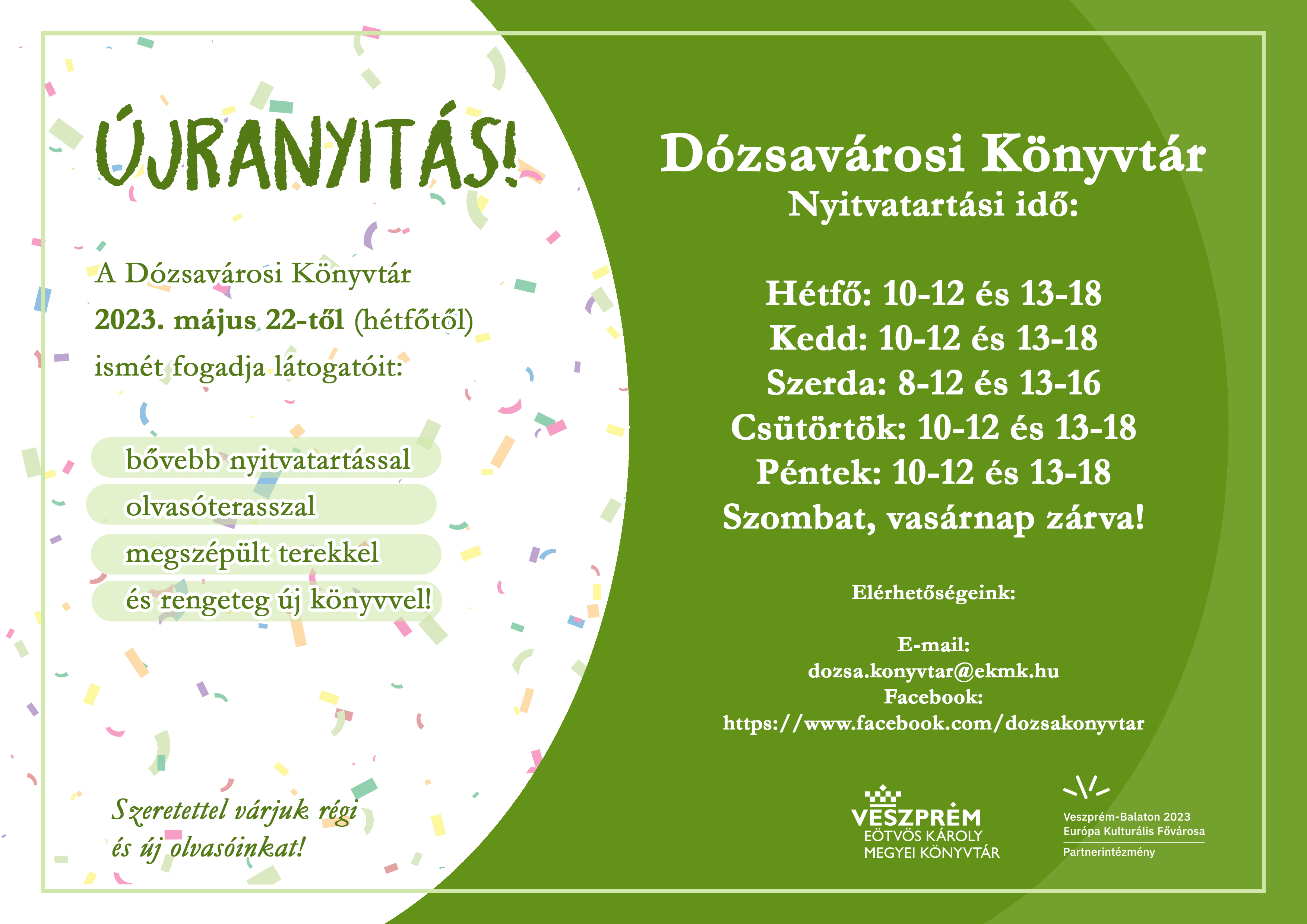 ÚJRANYITÁS!

A Dózsavárosi Könyvtár
2023. május 22-től (hétfőtől)
ismét fogadja látogatóit:

bővebb nyitvatartással
olvasóterasszal
megszépült terekkel
és rengeteg új könyvvel!

Szeretettel várjuk régi
és új olvasóinkat!

Dózsavárosi Könyvtár
Nyitvatartási idő:

Hétfő: 10-12 és 13-18
Kedd: 10-12 és 13-18
Szerda: 8-12 és 13-16
Csütörtök: 10-12 és 13-18
Péntek: 10-12 és 13-18
Szombat, vasárnap zárva!

Elérhetőségeink:

E-mail:
dozsa.konyvtar@ekmk.hu
Facebook:
https://www.facebook.com/dozsakonyvtar

VESZPRÉM
EÖTVÖS KÁROLY
MEGYEI KÖNYVTÁR

Veszprém-Balaton 2023
Európa Kulturális Fővárosa
Partnerintézmény